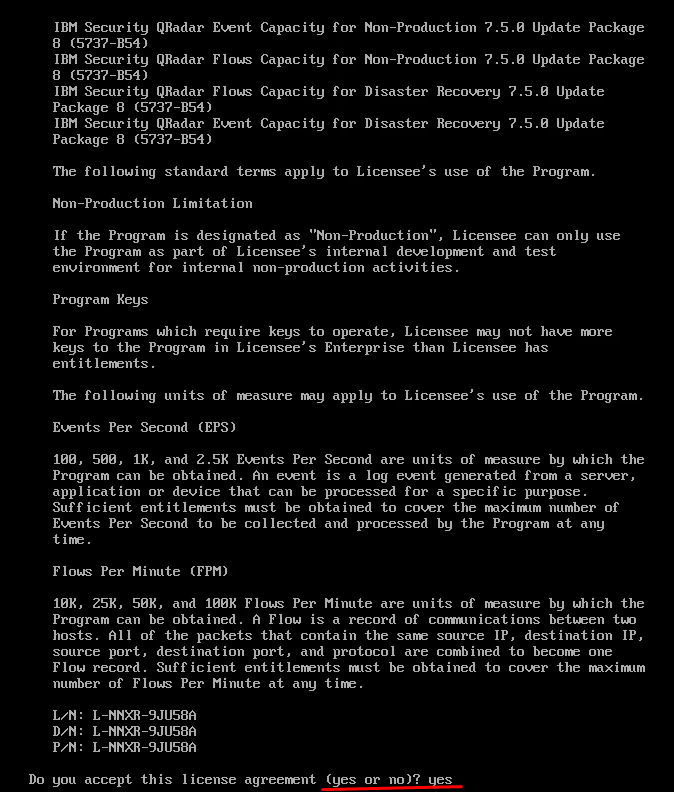 IBM Security QRadar Event Capacity for Non-Production 7.5.0 Update Package 8 (5737-B54)
IBM Security QRadar Flows Capacity for Non-Production 7.5.0 Update Package 8 (5737-B54)
IBM Security QRadar Flows Capacity for Disaster Recovery 7.5.0 Update Package 8 (5737-B54)
IBM Security QRadar Event Capacity for Disaster Recovery 7.5.0 Update Package 8 (5737-B54)

The following standard terms apply to Licensee's use of the Program.

Non-Production Limitation

If the Program is designated as "Non-Production", Licensee can only use the Program as part of Licensee's internal development and test environment for internal non-production activities.

Program Keys

For Programs which require keys to operate, Licensee may not have more keys to the Program in Licensee's Enterprise than Licensee has entitlements.

The following units of measure may apply to Licensee's use of the Program.

Events Per Second (EPS)

100, 500, 1K, and 2.5K Events Per Second are units of measure by which the Program can be obtained. An event is a log event generated from a server, application or device that can be processed for a specific purpose. Sufficient entitlements must be obtained to cover the maximum number of Events Per Second to be collected and processed by the Program at any time.

Flows Per Minute (FPM)

10K, 25K, 50K, and 100K Flows Per Minute are units of measure by which the Program can be obtained. A Flow is a record of communications between two hosts. All of the packets that contain the same source IP, destination IP, source port, destination port, and protocol are combined to become one Flow record. Sufficient entitlements must be obtained to cover the maximum number of Flows Per Minute at any time.

L/N: L-NNXR-9JU58A
D/N: L-NNXR-9JU58A
P/N: L-NNXR-9JU58A

Do you accept this license agreement (yes or no)? yes